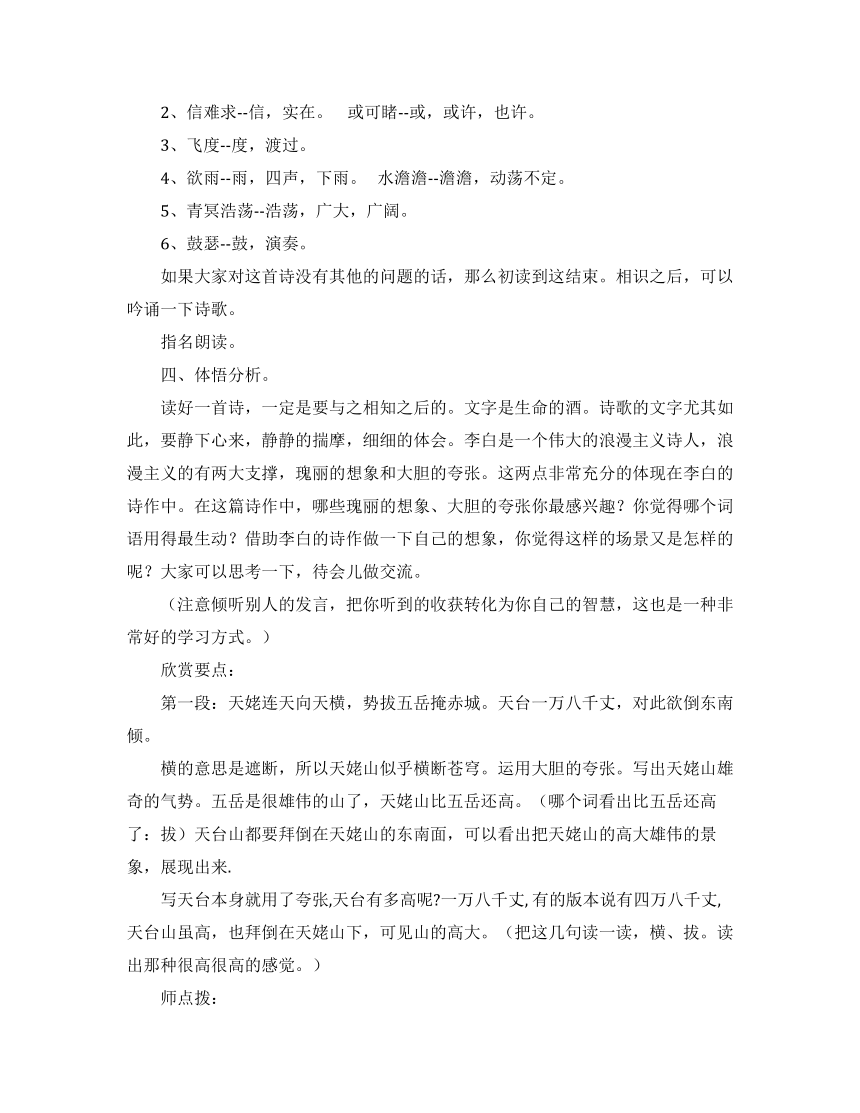 2、信难求--信，实在。　或可睹--或，或许，也许。

3、飞度--度，渡过。

4、欲雨--雨，四声，下雨。　水澹澹--澹澹，动荡不定。

5、青冥浩荡--浩荡，广大，广阔。

6、鼓瑟--鼓，演奏。

如果大家对这首诗没有其他的问题的话，那么初读到这结束。相识之后，可以吟诵一下诗歌。

指名朗读。

四、体悟分析。

读好一首诗，一定是要与之相知之后的。文字是生命的酒。诗歌的文字尤其如此，要静下心来，静静的揣摩，细细的体会。李白是一个伟大的浪漫主义诗人，浪漫主义的有两大支撑，瑰丽的想象和大胆的夸张。这两点非常充分的体现在李白的诗作中。在这篇诗作中，哪些瑰丽的想象、大胆的夸张你最感兴趣？你觉得哪个词语用得最生动？借助李白的诗作做一下自己的想象，你觉得这样的场景又是怎样的呢？大家可以思考一下，待会儿做交流。

（注意倾听别人的发言，把你听到的收获转化为你自己的智慧，这也是一种非常好的学习方式。）

欣赏要点：

第一段：天姥连天向天横，势拔五岳掩赤城。天台一万八千丈，对此欲倒东南倾。

横的意思是遮断，所以天姥山似乎横断苍穹。运用大胆的夸张。写出天姥山雄奇的气势。五岳是很雄伟的山了，天姥山比五岳还高。（哪个词看出比五岳还高了：拔）天台山都要拜倒在天姥山的东南面，可以看出把天姥山的高大雄伟的景象，展现出来.

写天台本身就用了夸张,天台有多高呢?一万八千丈,有的版本说有四万八千丈,天台山虽高，也拜倒在天姥山下，可见山的高大。（把这几句读一读，横、拔。读出那种很高很高的感觉。）

师点拨：